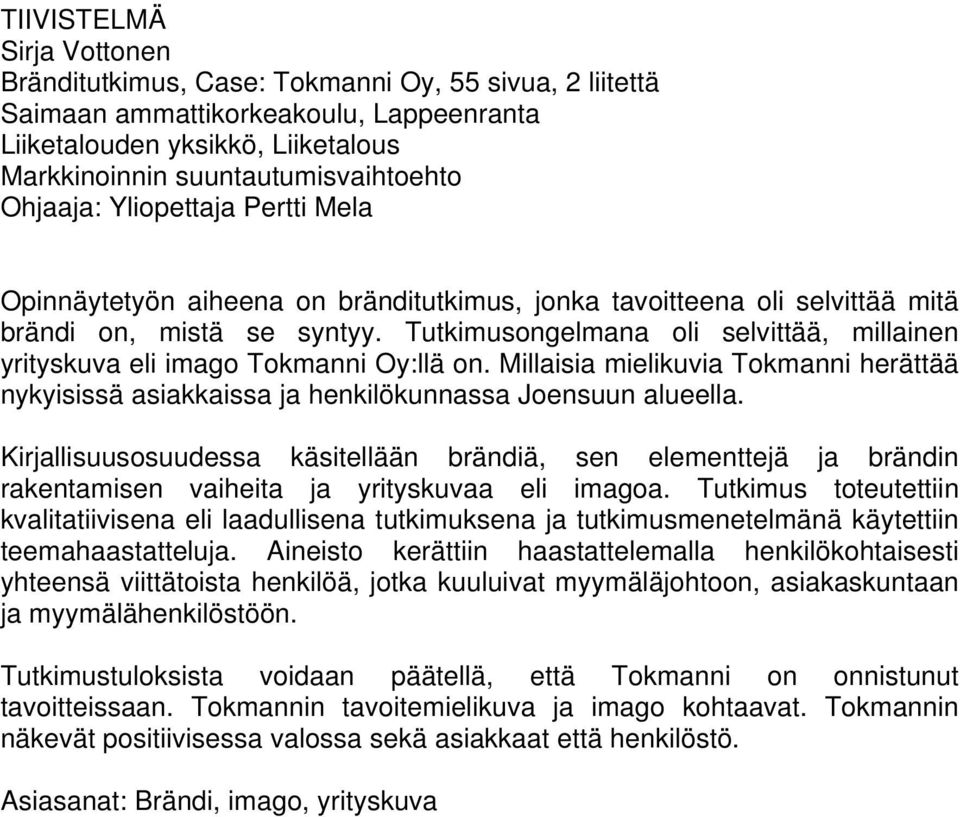 TIIVISTELMÄ
Sirja Vottonen
Bränditutkimus, Case: Tokmanni Oy, 55 sivua, 2 liitettä
Saimaan ammattikorkeakoulu, Lappeenranta
Liiketalouden yksikkö, Liiketalous
Markkinoinnin suuntautumisvaihtoehto
Ohjaaja: Yliopettaja Pertti Mela

Opinnäytetyön aiheena on bränditutkimus, jonka tavoitteena oli selvittää mitä brändi on, mistä se syntyy. Tutkimusongelmana oli selvittää, millainen yrityskuva eli imago Tokmanni Oy:llä on. Millaisia mielikuvia Tokmanni herättää nykyisissä asiakkaissa ja henkilökunnassa Joensuun alueella.

Kirjallisuusosuudessa käsitellään brändiä, sen elementtejä ja brändin rakentamisen vaiheita ja yrityskuvaa eli imagoa. Tutkimus toteutettiin kvalitatiivisena eli laadullisena tutkimuksena ja tutkimusmenetelmänä käytettiin teemahaastatteluja. Aineisto kerättiin haastattelemalla henkilökohtaisesti yhteensä viittätoista henkilöä, jotka kuuluivat myymäläjohtoon, asiakaskuntaan ja myymälähenkilöstöön.

Tutkimustuloksista voidaan päätellä, että Tokmanni on onnistunut tavoitteissaan. Tokmannin tavoitemielikuva ja imago kohtaavat. Tokmannin näkevät positiivisessa valossa sekä asiakkaat että henkilöstö.

Asiasanat: Brändi, imago, yrityskuva